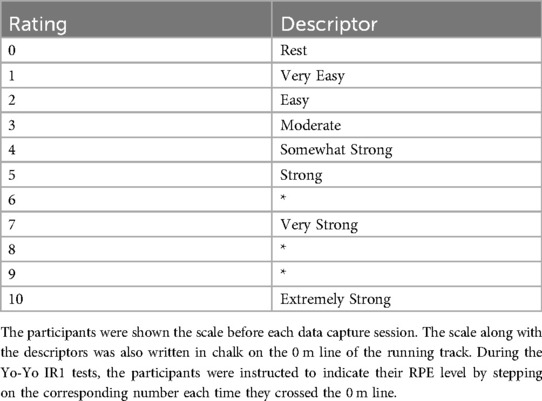 | Rating | Descriptor |
|---|---|
| 0 | Rest |
| 1 | Very Easy |
| 2 | Easy |
| 3 | Moderate |
| 4 | Somewhat Strong |
| 5 | Strong |
| 6 | * |
| 7 | Very Strong |
| 8 | * |
| 9 | * |
| 10 | Extremely Strong |

The participants were shown the scale before each data capture session. The scale along with the descriptors was also written in chalk on the 0 m line of the running track. During the Yo-Yo IR1 tests, the participants were instructed to indicate their RPE level by stepping on the corresponding number each time they crossed the 0 m line.